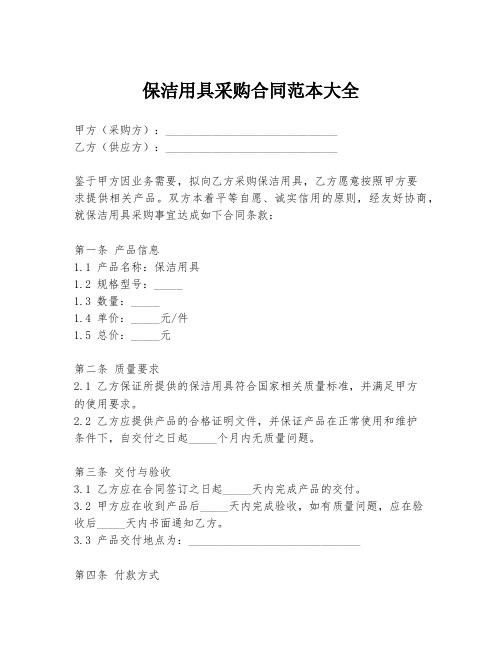 保洁用具采购合同范本大全

甲方（采购方）：______________________________
乙方（供应方）：______________________________

鉴于甲方因业务需要，拟向乙方采购保洁用具，乙方愿意按照甲方要求提供相关产品。双方本着平等自愿、诚实信用的原则，经友好协商，就保洁用具采购事宜达成如下合同条款：

第一条 产品信息
1.1 产品名称：保洁用具
1.2 规格型号：_____
1.3 数量：_____
1.4 单价：_____元/件
1.5 总价：_____元

第二条 质量要求
2.1 乙方保证所提供的保洁用具符合国家相关质量标准，并满足甲方的使用要求。
2.2 乙方应提供产品的合格证明文件，并保证产品在正常使用和维护条件下，自交付之日起_____个月内无质量问题。

第三条 交付与验收
3.1 乙方应在合同签订之日起_____天内完成产品的交付。
3.2 甲方应在收到产品后_____天内完成验收，如有质量问题，应在验收后_____天内书面通知乙方。
3.3 产品交付地点为：______________________________

第四条 付款方式